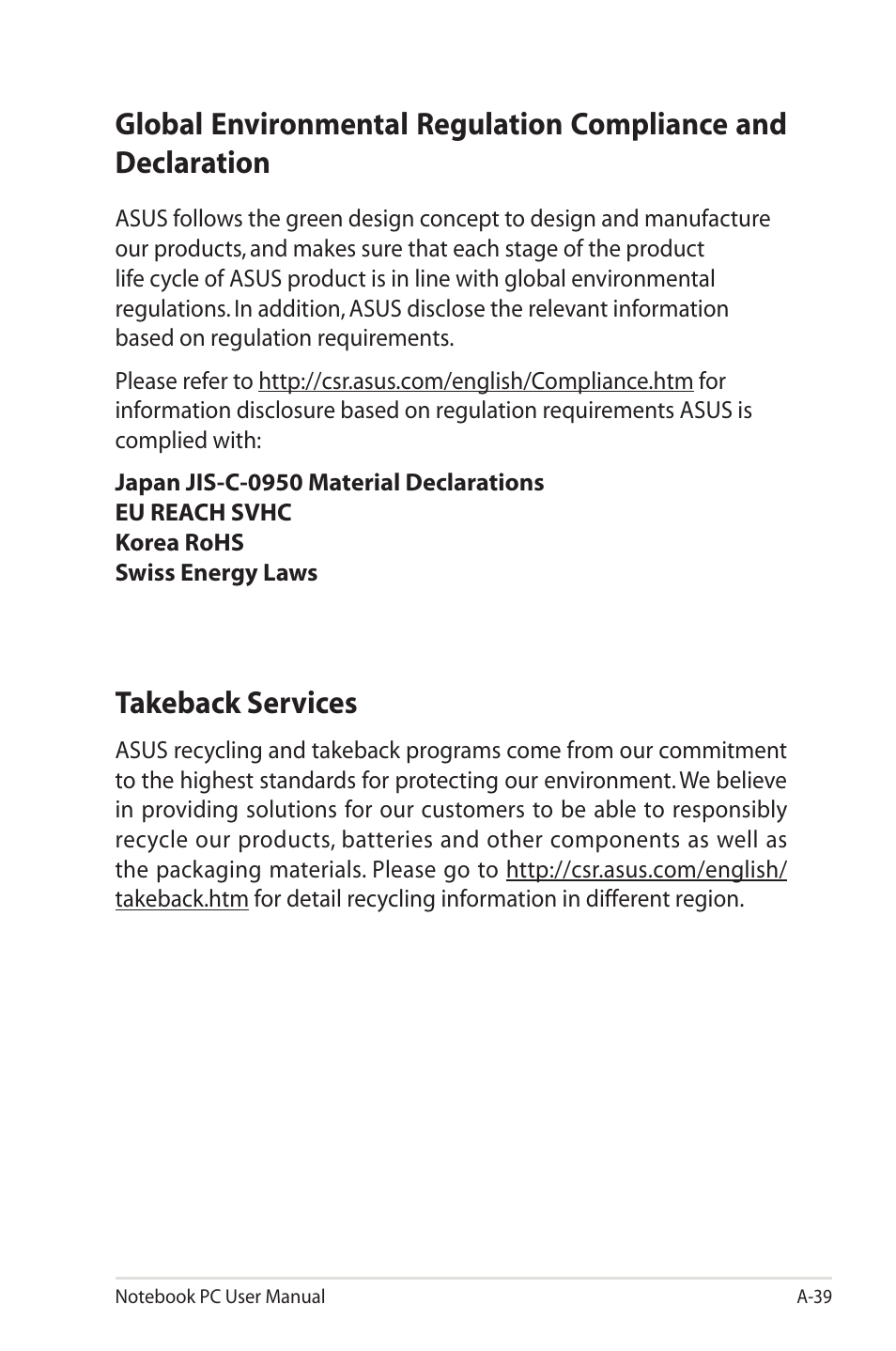 Global Environmental Regulation Compliance and Declaration

ASUS follows the green design concept to design and manufacture our products, and makes sure that each stage of the product life cycle of ASUS product is in line with global environmental regulations. In addition, ASUS disclose the relevant information based on regulation requirements.

Please refer to http://csr.asus.com/english/Compliance.htm for information disclosure based on regulation requirements ASUS is complied with:

Japan JIS-C-0950 Material Declarations
EU REACH SVHC
Korea RoHS
Swiss Energy Laws

Takeback Services

ASUS recycling and takeback programs come from our commitment to the highest standards for protecting our environment. We believe in providing solutions for our customers to be able to responsibly recycle our products, batteries and other components as well as the packaging materials. Please go to http://csr.asus.com/english/takeback.htm for detail recycling information in different region.

Notebook PC User Manual A-39